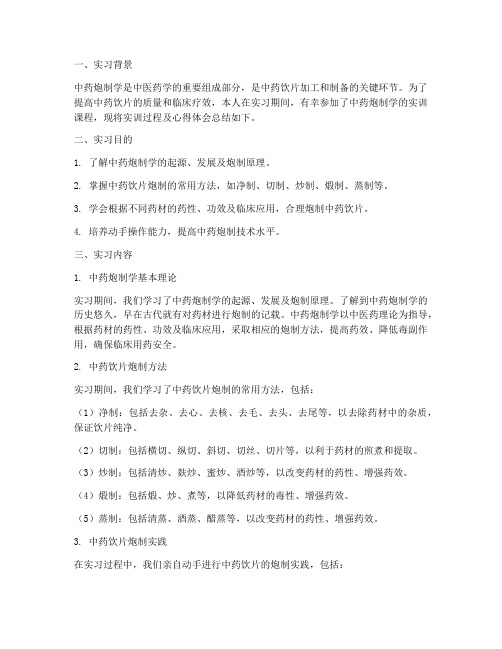 一、实习背景

中药炮制学是中医药学的重要组成部分，是中药饮片加工和制备的关键环节。为了提高中药饮片的质量和临床疗效，本人在实习期间，有幸参加了中药炮制学的实训课程，现将实训过程及心得体会总结如下。

二、实习目的

1. 了解中药炮制学的起源、发展及炮制原理。

2. 掌握中药饮片炮制的常用方法，如净制、切制、炒制、煅制、蒸制等。

3. 学会根据不同药材的药性、功效及临床应用，合理炮制中药饮片。

4. 培养动手操作能力，提高中药炮制技术水平。

三、实习内容

1. 中药炮制学基本理论

实习期间，我们学习了中药炮制学的起源、发展及炮制原理。了解到中药炮制学的历史悠久，早在古代就有对药材进行炮制的记载。中药炮制学以中医药理论为指导，根据药材的药性、功效及临床应用，采取相应的炮制方法，提高药效、降低毒副作用，确保临床用药安全。

2. 中药饮片炮制方法

实习期间，我们学习了中药饮片炮制的常用方法，包括：

（1）净制：包括去杂、去心、去核、去毛、去头、去尾等，以去除药材中的杂质，保证饮片纯净。

（2）切制：包括横切、纵切、斜切、切丝、切片等，以利于药材的煎煮和提取。

（3）炒制：包括清炒、麸炒、蜜炒、酒炒等，以改变药材的药性、增强药效。

（4）煅制：包括煅、炒、煮等，以降低药材的毒性、增强药效。

（5）蒸制：包括清蒸、酒蒸、醋蒸等，以改变药材的药性、增强药效。

3. 中药饮片炮制实践

在实习过程中，我们亲自动手进行中药饮片的炮制实践，包括：